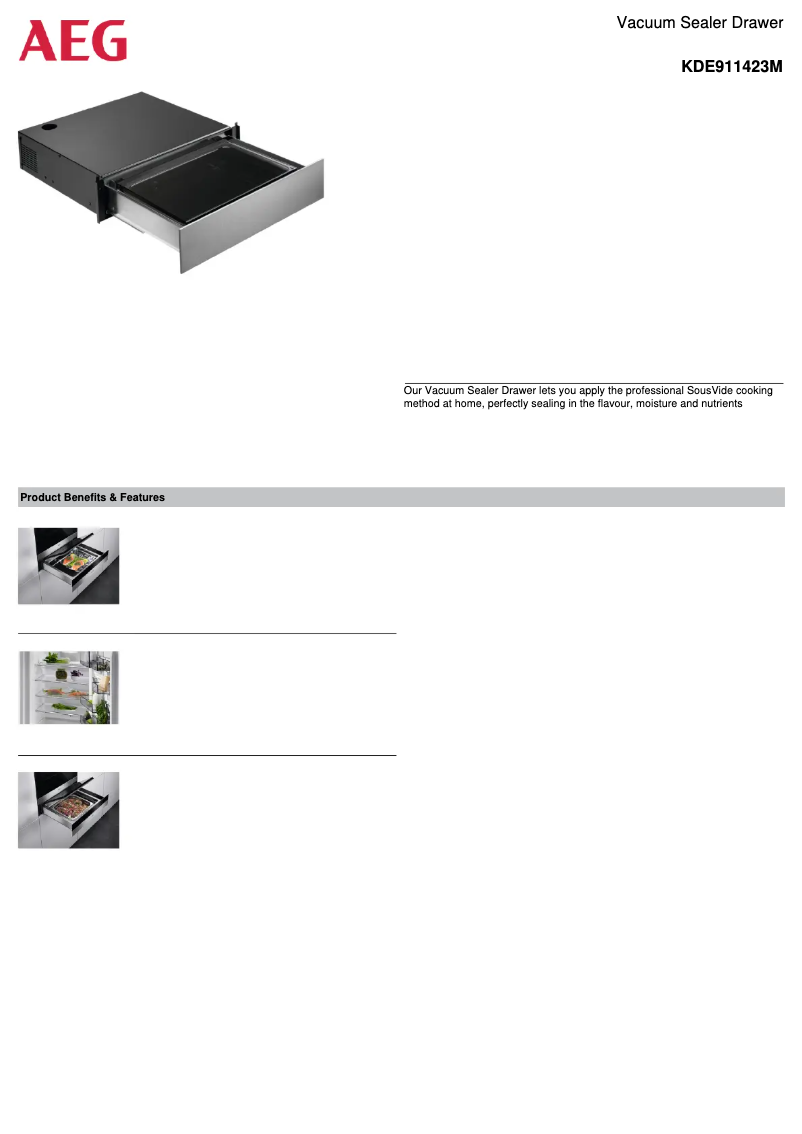 AEG

Vacuum Sealer Drawer

KDE911423M

Our Vacuum Sealer Drawer lets you apply the professional SousVide cooking method at home, perfectly sealing in the flavour, moisture and nutrients

Product Benefits & Features